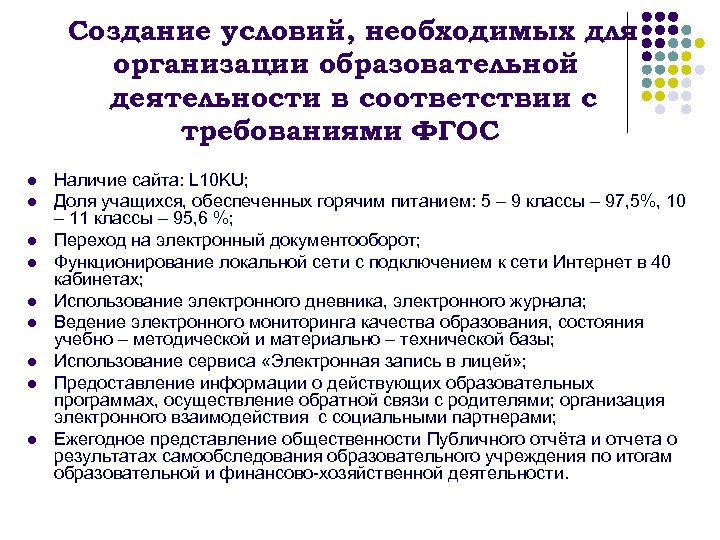 Создание условий, необходимых для организации образовательной деятельности в соответствии с требованиями ФГОС

- Наличие сайта: L10KU;
- Доля учащихся, обеспеченных горячим питанием: 5 – 9 классы – 97,5%, 10 – 11 классы – 95,6 %;
- Переход на электронный документооборот;
- Функционирование локальной сети с подключением к сети Интернет в 40 кабинетах;
- Использование электронного дневника, электронного журнала;
- Ведение электронного мониторинга качества образования, состояния учебно – методической и материально – технической базы;
- Использование сервиса «Электронная запись в лицей»;
- Предоставление информации о действующих образовательных программах, осуществление обратной связи с родителями; организация электронного взаимодействия с социальными партнерами;
- Ежегодное представление общественности Публичного отчёта и отчета о результатах самообследования образовательного учреждения по итогам образовательной и финансово-хозяйственной деятельности.